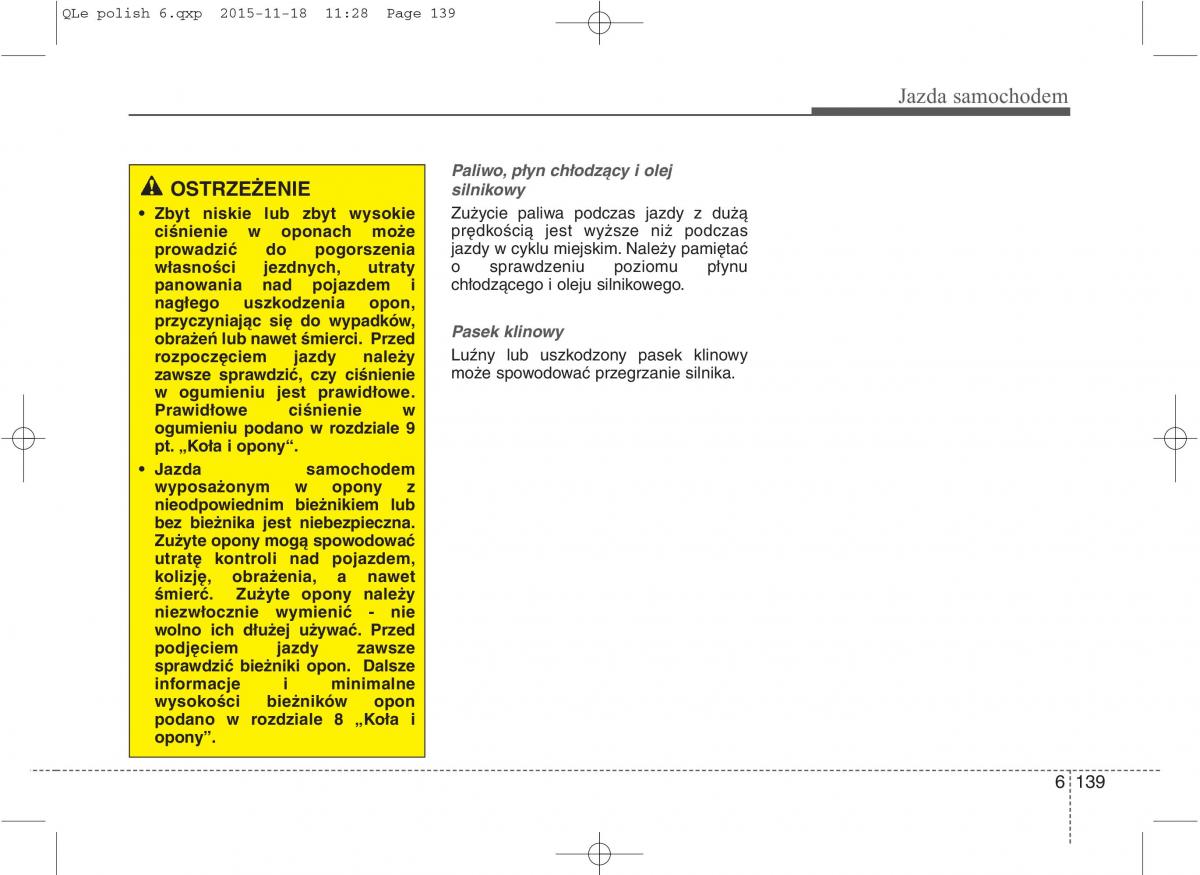 QLe polish 6.qxp 2015-11-18 11:28 Page 139

Jazda samochodem

OSTRZEŻENIE

• Zbyt niskie lub zbyt wysokie ciśnienie w oponach może prowadzić do pogorszenia własności jezdnych, utraty panowania nad pojazdem i nagłego uszkodzenia opon, przyczyniając się do wypadków, obrażeń lub nawet śmierci. Przed rozpoczęciem jazdy należy zawsze sprawdzić, czy ciśnienie w ogumieniu jest prawidłowe. Prawidłowe ciśnienie w ogumieniu podano w rozdziale 9 pt. „Koła i opony“.

• Jazda samochodem wyposażonym w opony z nieodpowiednim bieżnikiem lub bez bieżnika jest niebezpieczna. Zużyte opony mogą spowodować utratę kontroli nad pojazdem, kolizję, obrażenia, a nawet śmierć. Zużyte opony należy niezwłocznie wymienić - nie wolno ich dłużej używać. Przed podjęciem jazdy zawsze sprawdzić bieżniki opon. Dalsze informacje i minimalne wysokości bieżników opon podano w rozdziale 8 „Koła i opony”.

Paliwo, płyn chłodzący i olej silnikowy

Zużycie paliwa podczas jazdy z dużą prędkością jest wyższe niż podczas jazdy w cyklu miejskim. Należy pamiętać o sprawdzeniu poziomu płynu chłodzącego i oleju silnikowego.

Pasek klinowy

Luźny lub uszkodzony pasek klinowy może spowodować przegrzanie silnika.

6 139